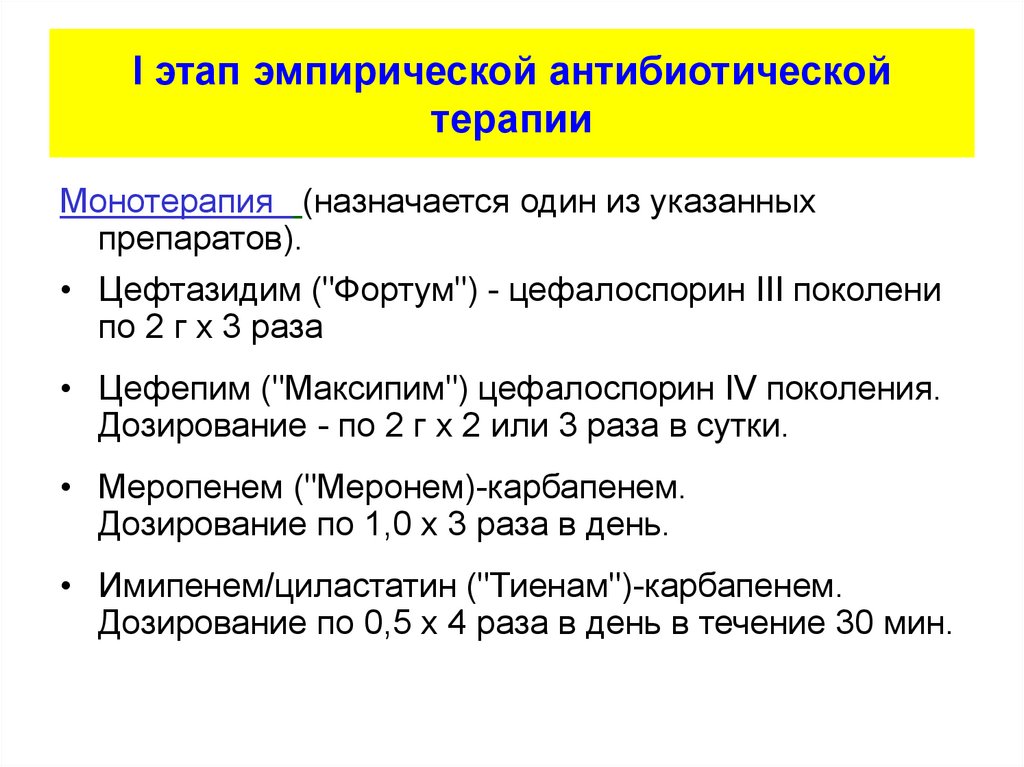 I этап эмпирической антибиотической терапии

Монотерапия (назначается один из указанных препаратов).

• Цефтазидим ("Фортум") - цефалоспорин III поколени по 2 г х 3 раза

• Цефепим ("Максипим") цефалоспорин IV поколения. Дозирование - по 2 г х 2 или 3 раза в сутки.

• Меропенем ("Меронем)-карбапенем. Дозирование по 1,0 х 3 раза в день.

• Имипенем/циластатин ("Тиенам")-карбапенем. Дозирование по 0,5 х 4 раза в день в течение 30 мин.